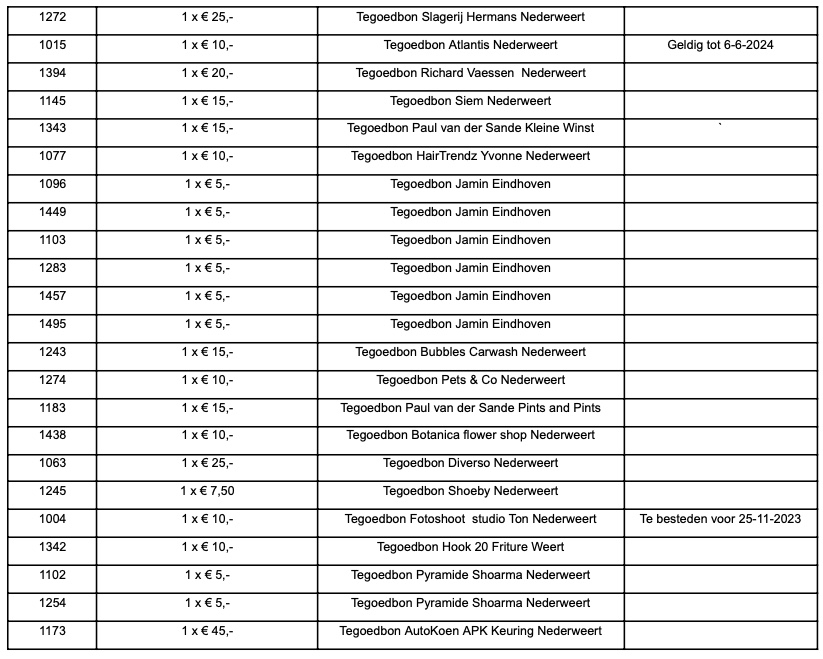 | | | | |
|---|---|---|---|
| 1272 | 1 x € 25,- | Tegoedbon Slagerij Hermans Nederweert | |
| 1015 | 1 x € 10,- | Tegoedbon Atlantis Nederweert | Geldig tot 6-6-2024 |
| 1394 | 1 x € 20,- | Tegoedbon Richard Vaessen Nederweert | |
| 1145 | 1 x € 15,- | Tegoedbon Siem Nederweert | |
| 1343 | 1 x € 15,- | Tegoedbon Paul van der Sande Kleine Winst | ` |
| 1077 | 1 x € 10,- | Tegoedbon HairTrendz Yvonne Nederweert | |
| 1096 | 1 x € 5,- | Tegoedbon Jamin Eindhoven | |
| 1449 | 1 x € 5,- | Tegoedbon Jamin Eindhoven | |
| 1103 | 1 x € 5,- | Tegoedbon Jamin Eindhoven | |
| 1283 | 1 x € 5,- | Tegoedbon Jamin Eindhoven | |
| 1457 | 1 x € 5,- | Tegoedbon Jamin Eindhoven | |
| 1495 | 1 x € 5,- | Tegoedbon Jamin Eindhoven | |
| 1243 | 1 x € 15,- | Tegoedbon Bubbles Carwash Nederweert | |
| 1274 | 1 x € 10,- | Tegoedbon Pets & Co Nederweert | |
| 1183 | 1 x € 15,- | Tegoedbon Paul van der Sande Pints and Pints | |
| 1438 | 1 x € 10,- | Tegoedbon Botanica flower shop Nederweert | |
| 1063 | 1 x € 25,- | Tegoedbon Diverso Nederweert | |
| 1245 | 1 x € 7,50 | Tegoedbon Shoeby Nederweert | |
| 1004 | 1 x € 10,- | Tegoedbon Fotoshoot studio Ton Nederweert | Te besteden voor 25-11-2023 |
| 1342 | 1 x € 10,- | Tegoedbon Hook 20 Friture Weert | |
| 1102 | 1 x € 5,- | Tegoedbon Pyramide Shoarma Nederweert | |
| 1254 | 1 x € 5,- | Tegoedbon Pyramide Shoarma Nederweert | |
| 1173 | 1 x € 45,- | Tegoedbon AutoKoen APK Keuring Nederweert | |